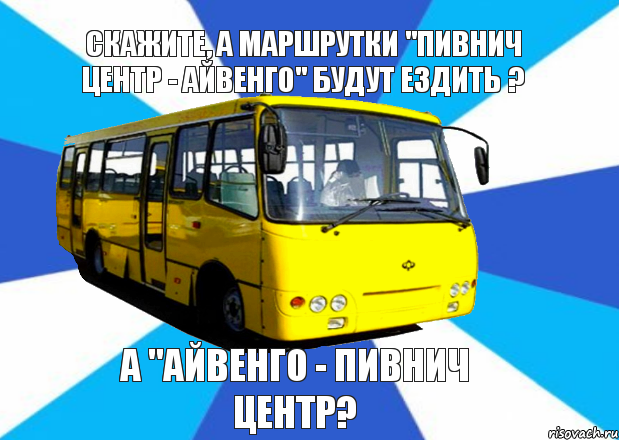 СКАЖИТЕ, А МАРШРУТКИ "ПИВНИЧ ЦЕНТР - АЙВЕНГО" БУДУТ ЕЗДИТЬ ?

А "АЙВЕНГО - ПИВНИЧ ЦЕНТР?

risovach.ru